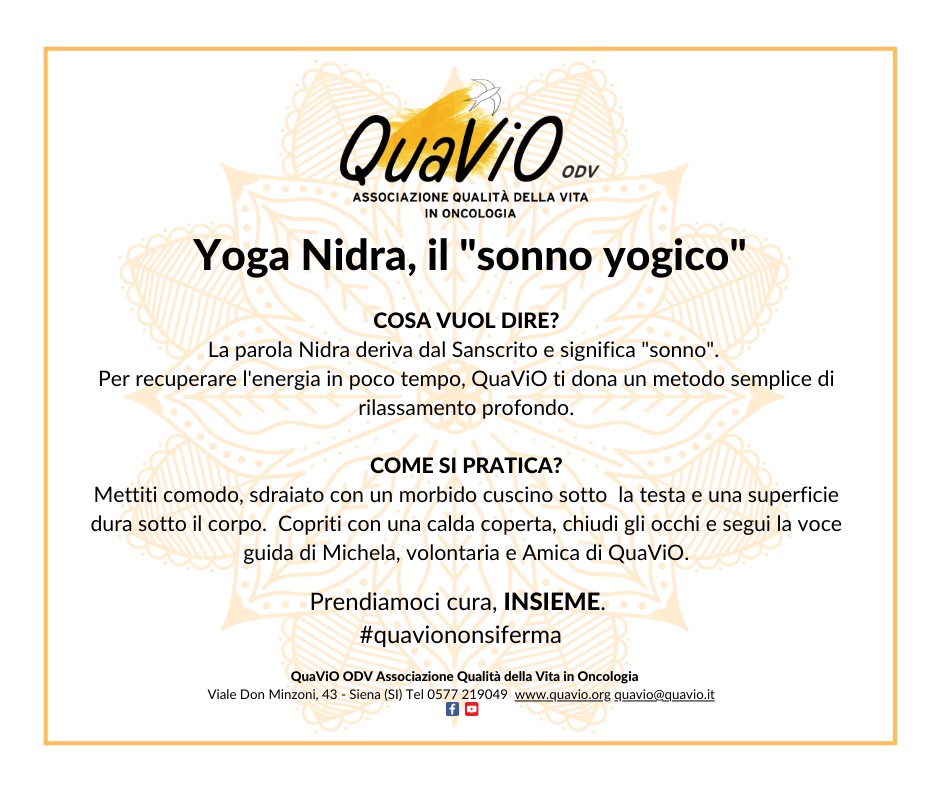 QuaViO ODV
ASSOCIAZIONE QUALITÀ DELLA VITA
IN ONCOLOGIA

Yoga Nidra, il "sonno yogico"

COSA VUOL DIRE?
La parola Nidra deriva dal Sanscrito e significa "sonno".
Per recuperare l'energia in poco tempo, QuaViO ti dona un metodo semplice di rilassamento profondo.

COME SI PRATICA?
Mettiti comodo, sdraiato con un morbido cuscino sotto la testa e una superficie dura sotto il corpo. Copriti con una calda coperta, chiudi gli occhi e segui la voce guida di Michela, volontaria e Amica di QuaViO.

Prendiamoci cura, INSIEME.
#quaviononsiferma

QuaViO ODV Associazione Qualità della Vita in Oncologia
Viale Don Minzoni, 43 - Siena (SI) Tel 0577 219049 www.quavio.org quavio@quavio.it